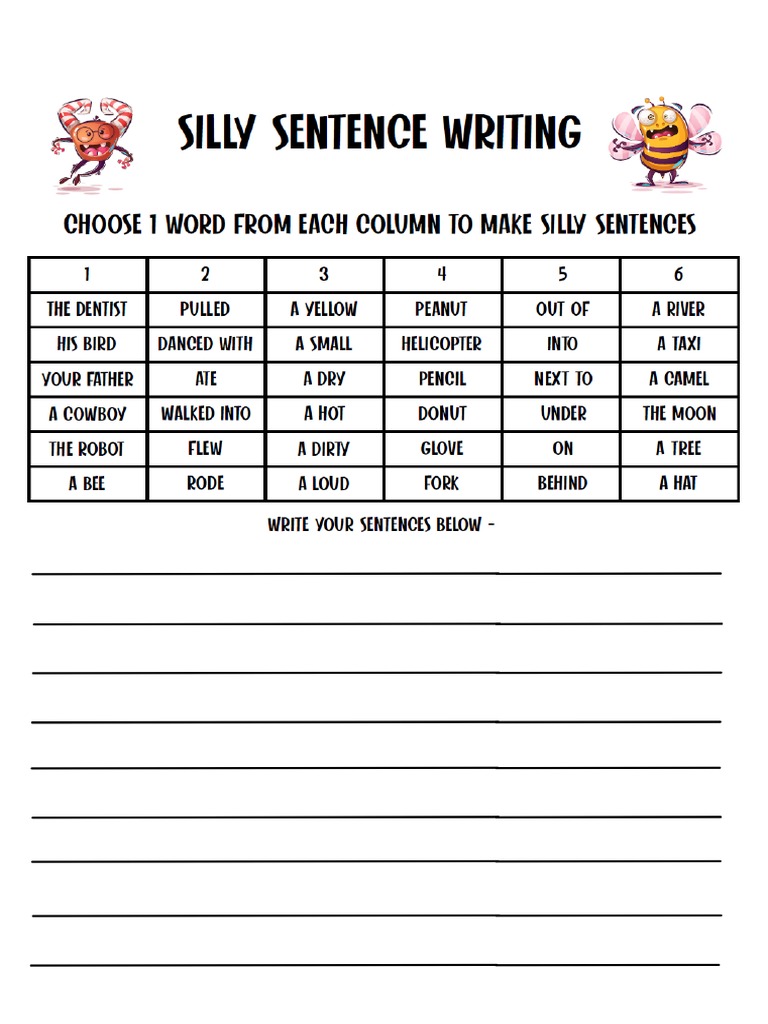 SILLY SENTENCE WRITING

CHOOSE 1 WORD FROM EACH COLUMN TO MAKE SILLY SENTENCES

| 1 | 2 | 3 | 4 | 5 | 6 |
|---|---|---|---|---|---|
| THE DENTIST | PULLED | A YELLOW | PEANUT | OUT OF | A RIVER |
| HIS BIRD | DANCED WITH | A SMALL | HELICOPTER | INTO | A TAXI |
| YOUR FATHER | ATE | A DRY | PENCIL | NEXT TO | A CAMEL |
| A COWBOY | WALKED INTO | A HOT | DONUT | UNDER | THE MOON |
| THE ROBOT | FLEW | A DIRTY | GLOVE | ON | A TREE |
| A BEE | RODE | A LOUD | FORK | BEHIND | A HAT |

WRITE YOUR SENTENCES BELOW -